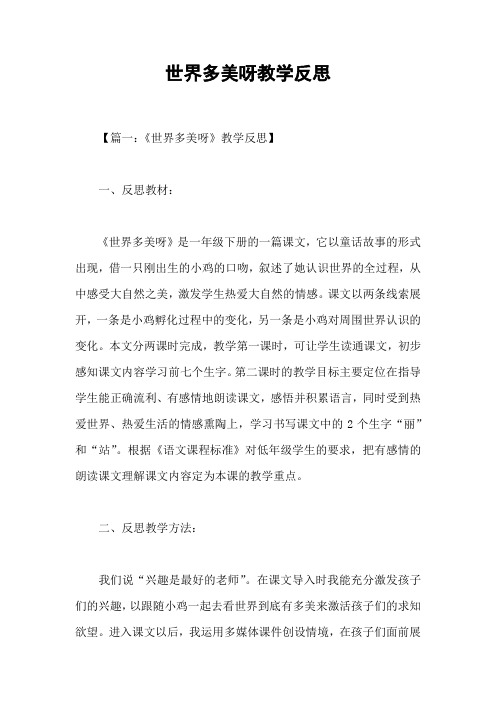 世界多美呀教学反思

【篇一：《世界多美呀》教学反思】

一、反思教材：

《世界多美呀》是一年级下册的一篇课文，它以童话故事的形式出现，借一只刚出生的小鸡的口吻，叙述了她认识世界的全过程，从中感受大自然之美，激发学生热爱大自然的情感。课文以两条线索展开，一条是小鸡孵化过程中的变化，另一条是小鸡对周围世界认识的变化。本文分两课时完成，教学第一课时，可让学生读通课文，初步感知课文内容学习前七个生字。第二课时的教学目标主要定位在指导学生能正确流利、有感情地朗读课文，感悟并积累语言，同时受到热爱世界、热爱生活的情感熏陶上，学习书写课文中的 2 个生字“丽”和“站”。根据《语文课程标准》对低年级学生的要求，把有感情的朗读课文理解课文内容定为本课的教学重点。

二、反思教学方法：

我们说“兴趣是最好的老师”。在课文导入时我能充分激发孩子们的兴趣，以跟随小鸡一起去看世界到底有多美来激活孩子们的求知欲望。进入课文以后，我运用多媒体课件创设情境，在孩子们面前展